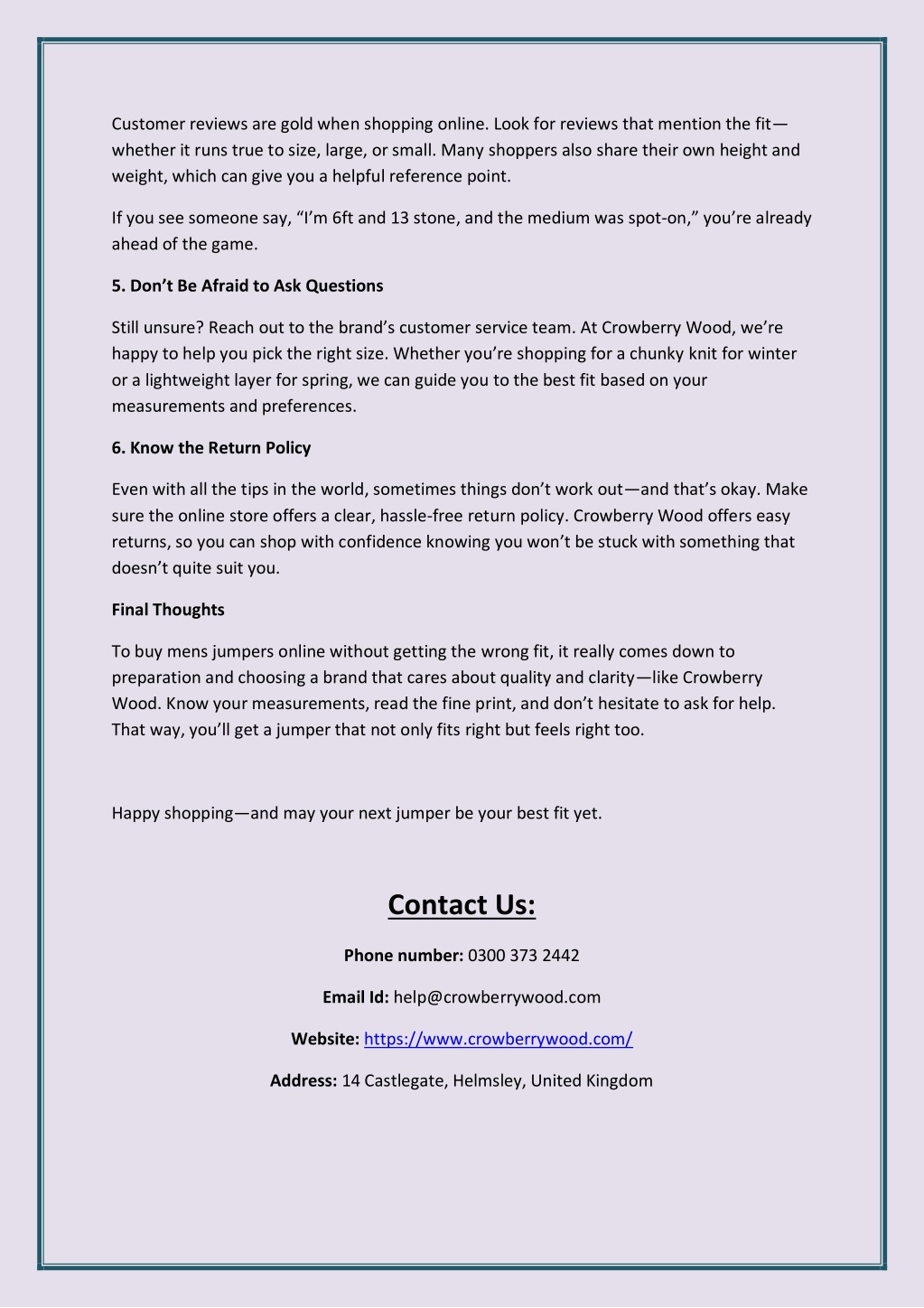 Customer reviews are gold when shopping online. Look for reviews that mention the fit—whether it runs true to size, large, or small. Many shoppers also share their own height and weight, which can give you a helpful reference point.

If you see someone say, “I’m 6ft and 13 stone, and the medium was spot-on,” you’re already ahead of the game.

5. Don’t Be Afraid to Ask Questions

Still unsure? Reach out to the brand’s customer service team. At Crowberry Wood, we’re happy to help you pick the right size. Whether you’re shopping for a chunky knit for winter or a lightweight layer for spring, we can guide you to the best fit based on your measurements and preferences.

6. Know the Return Policy

Even with all the tips in the world, sometimes things don’t work out—and that’s okay. Make sure the online store offers a clear, hassle-free return policy. Crowberry Wood offers easy returns, so you can shop with confidence knowing you won’t be stuck with something that doesn’t quite suit you.

Final Thoughts

To buy mens jumpers online without getting the wrong fit, it really comes down to preparation and choosing a brand that cares about quality and clarity—like Crowberry Wood. Know your measurements, read the fine print, and don’t hesitate to ask for help. That way, you’ll get a jumper that not only fits right but feels right too.

Happy shopping—and may your next jumper be your best fit yet.

Contact Us:

Phone number: 0300 373 2442

Email Id: help@crowberrywood.com

Website: https://www.crowberrywood.com/

Address: 14 Castlegate, Helmsley, United Kingdom